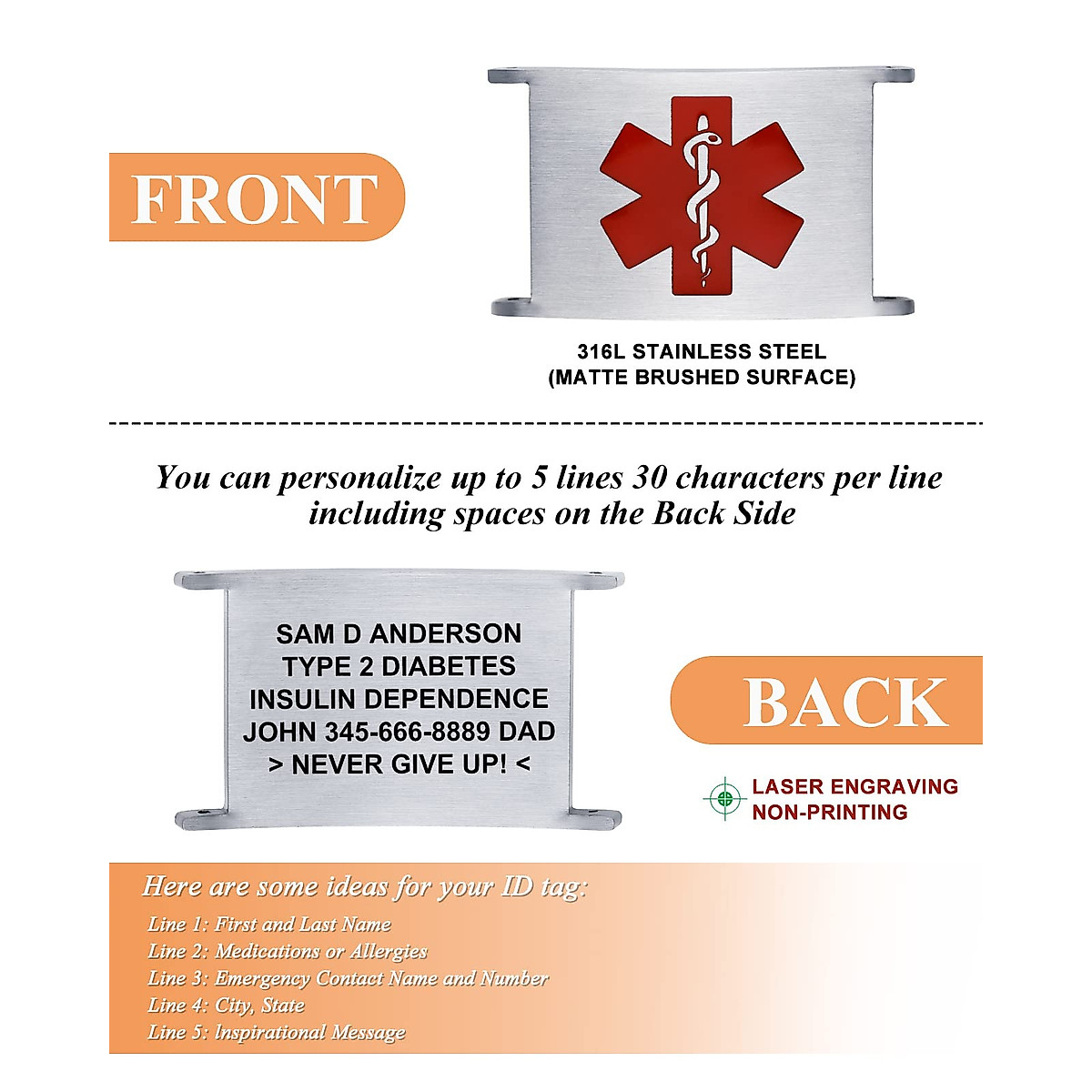 FRONT

316L STAINLESS STEEL
(MATTE BRUSHED SURFACE)

You can personalize up to 5 lines 30 characters per line including spaces on the Back Side

SAM D ANDERSON
TYPE 2 DIABETES
INSULIN DEPENDENCE
JOHN 345-666-8889 DAD
> NEVER GIVE UP! <

BACK

LASER ENGRAVING
NON-PRINTING

Here are some ideas for your ID tag:

Line 1: First and Last Name
Line 2: Medications or Allergies
Line 3: Emergency Contact Name and Number
Line 4: City, State
Line 5: Inspirational Message